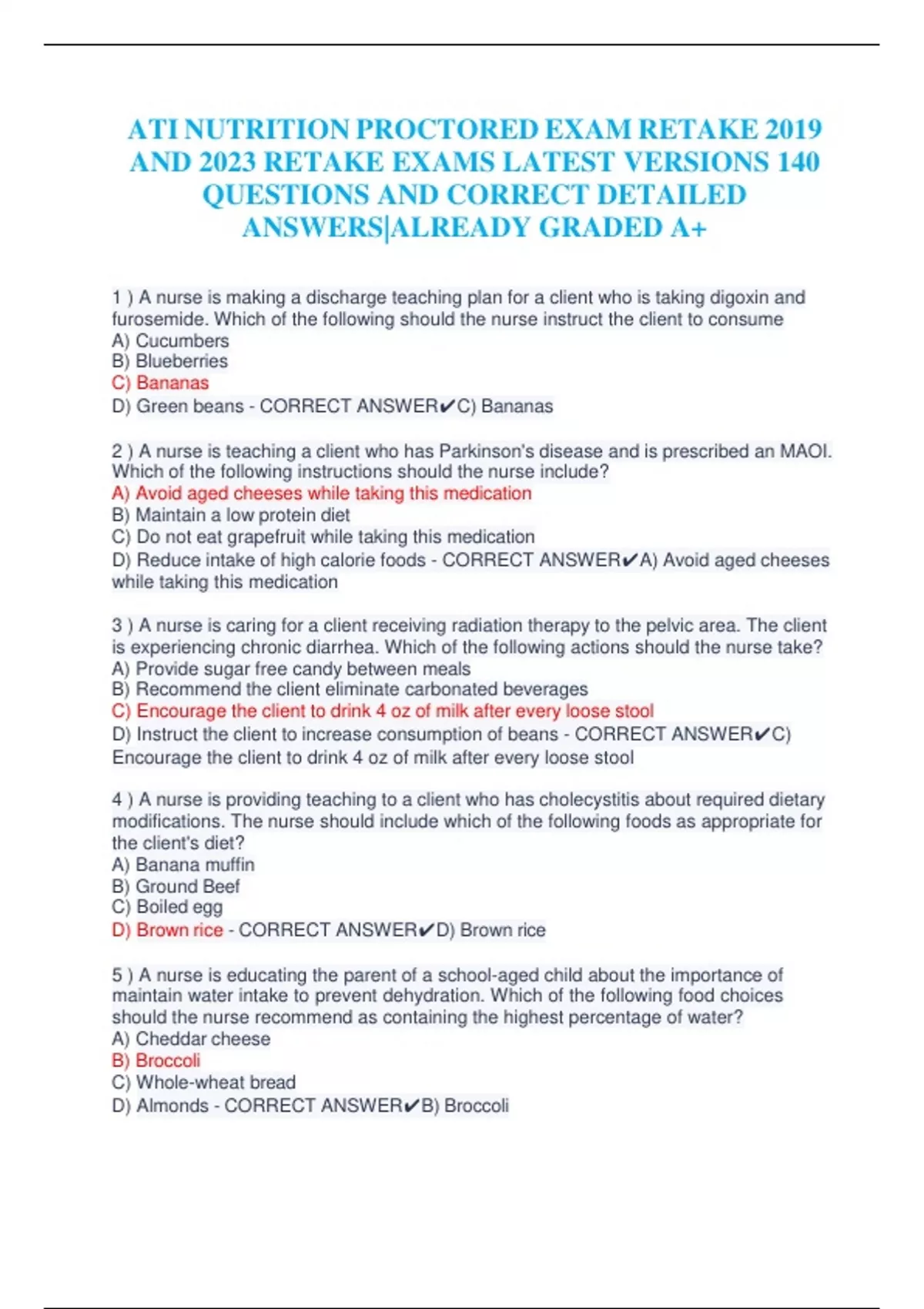 ATI NUTRITION PROCTORED EXAM RETAKE 2019 AND 2023 RETAKE EXAMS LATEST VERSIONS 140 QUESTIONS AND CORRECT DETAILED ANSWERS|ALREADY GRADED A+

1 ) A nurse is making a discharge teaching plan for a client who is taking digoxin and furosemide. Which of the following should the nurse instruct the client to consume
A) Cucumbers
B) Blueberries
C) Bananas
D) Green beans - CORRECT ANSWER✔C) Bananas

2 ) A nurse is teaching a client who has Parkinson's disease and is prescribed an MAOI. Which of the following instructions should the nurse include?
A) Avoid aged cheeses while taking this medication
B) Maintain a low protein diet
C) Do not eat grapefruit while taking this medication
D) Reduce intake of high calorie foods - CORRECT ANSWER✔A) Avoid aged cheeses while taking this medication

3 ) A nurse is caring for a client receiving radiation therapy to the pelvic area. The client is experiencing chronic diarrhea. Which of the following actions should the nurse take?
A) Provide sugar free candy between meals
B) Recommend the client eliminate carbonated beverages
C) Encourage the client to drink 4 oz of milk after every loose stool
D) Instruct the client to increase consumption of beans - CORRECT ANSWER✔C) Encourage the client to drink 4 oz of milk after every loose stool

4 ) A nurse is providing teaching to a client who has cholecystitis about required dietary modifications. The nurse should include which of the following foods as appropriate for the client's diet?
A) Banana muffin
B) Ground Beef
C) Boiled egg
D) Brown rice - CORRECT ANSWER✔D) Brown rice

5 ) A nurse is educating the parent of a school-aged child about the importance of maintain water intake to prevent dehydration. Which of the following food choices should the nurse recommend as containing the highest percentage of water?
A) Cheddar cheese
B) Broccoli
C) Whole-wheat bread
D) Almonds - CORRECT ANSWER✔B) Broccoli